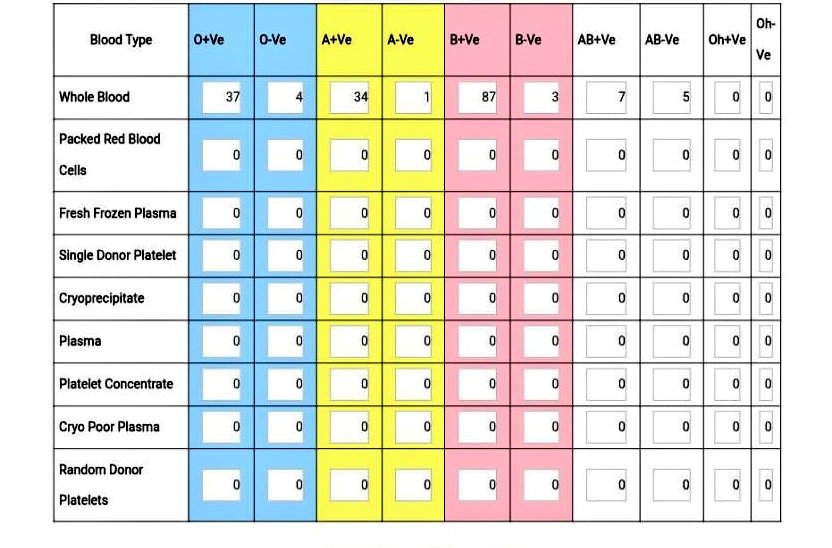 | Blood Type | O+Ve | O-Ve | A+Ve | A-Ve | B+Ve | B-Ve | AB+Ve | AB-Ve | Oh+Ve | Oh-Ve |
|---|---|---|---|---|---|---|---|---|---|---|
| Whole Blood | 37 | 4 | 34 | 1 | 87 | 3 | 7 | 5 | 0 | 0 |
| Packed Red Blood Cells | 0 | 0 | 0 | 0 | 0 | 0 | 0 | 0 | 0 | 0 |
| Fresh Frozen Plasma | 0 | 0 | 0 | 0 | 0 | 0 | 0 | 0 | 0 | 0 |
| Single Donor Platelet | 0 | 0 | 0 | 0 | 0 | 0 | 0 | 0 | 0 | 0 |
| Cryoprecipitate | 0 | 0 | 0 | 0 | 0 | 0 | 0 | 0 | 0 | 0 |
| Plasma | 0 | 0 | 0 | 0 | 0 | 0 | 0 | 0 | 0 | 0 |
| Platelet Concentrate | 0 | 0 | 0 | 0 | 0 | 0 | 0 | 0 | 0 | 0 |
| Cryo Poor Plasma | 0 | 0 | 0 | 0 | 0 | 0 | 0 | 0 | 0 | 0 |
| Random Donor Platelets | 0 | 0 | 0 | 0 | 0 | 0 | 0 | 0 | 0 | 0 |